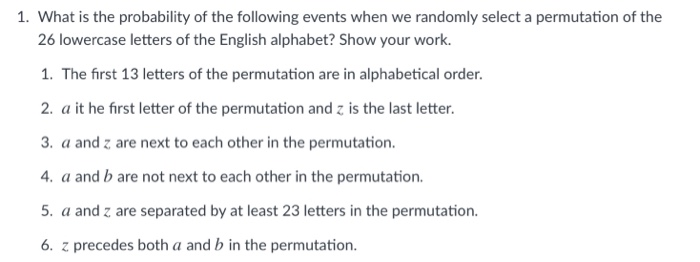 1. What is the probability of the following events when we randomly select a permutation of the 26 lowercase letters of the English alphabet? Show your work.

1. The first 13 letters of the permutation are in alphabetical order.

2. $a$ it he first letter of the permutation and $z$ is the last letter.

3. $a$ and $z$ are next to each other in the permutation.

4. $a$ and $b$ are not next to each other in the permutation.

5. $a$ and $z$ are separated by at least 23 letters in the permutation.

6. $z$ precedes both $a$ and $b$ in the permutation.